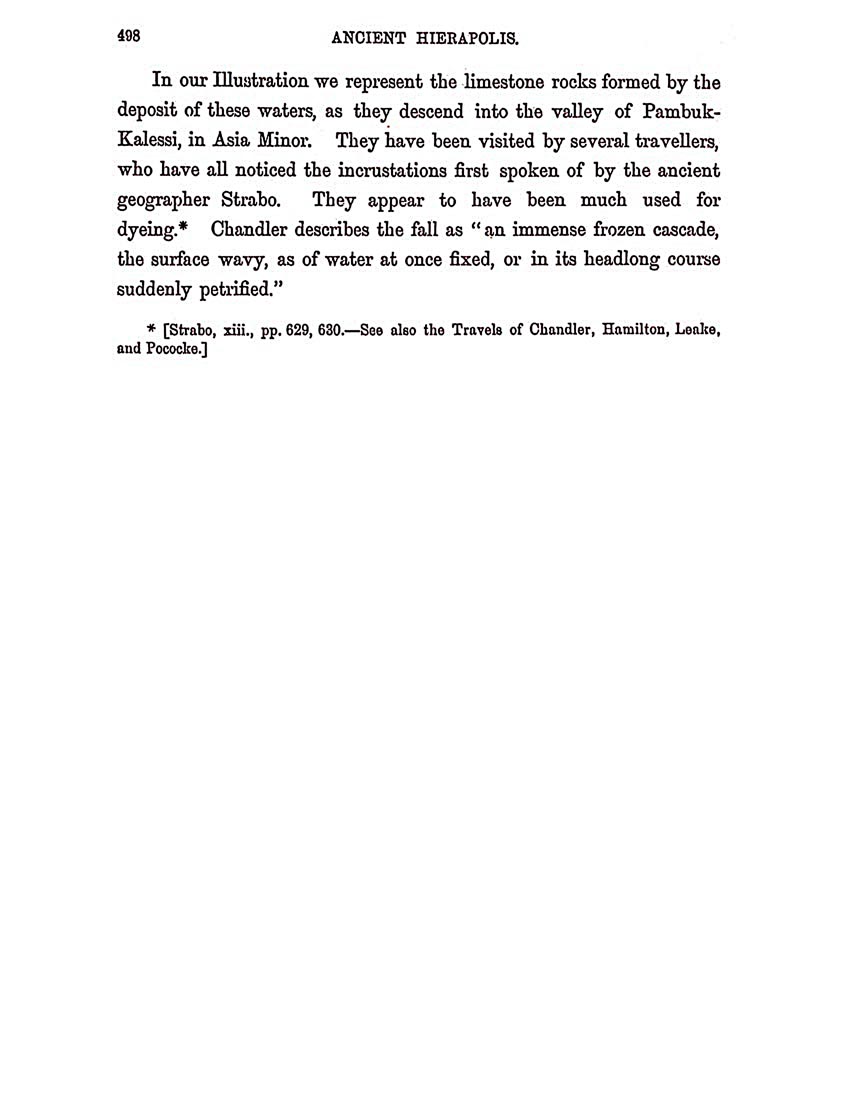 498 ANCIENT HIERAPOLIS.

In our Illustration we represent the limestone rocks formed by the deposit of these waters, as they descend into the valley of Pambuk-Kalessi, in Asia Minor. They have been visited by several travellers, who have all noticed the incrustations first spoken of by the ancient geographer Strabo. They appear to have been much used for dyeing.* Chandler describes the fall as "an immense frozen cascade, the surface wavy, as of water at once fixed, or in its headlong course suddenly petrified."

* [Strabo, xiii., pp. 629, 630.—See also the Travels of Chandler, Hamilton, Leake, and Pococke.]